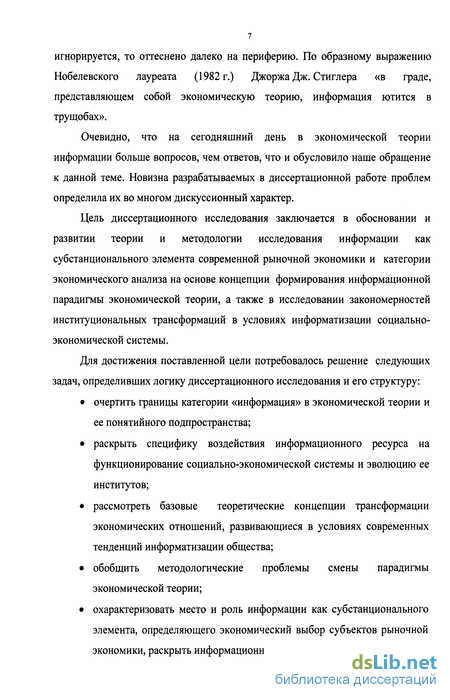 7

игнорируется, то оттеснено далеко на периферию. По образному выражению Нобелевского лауреата (1982 г.) Джоржа Дж. Стиглера «в граде, представляющем собой экономическую теорию, информация ютится в трущобах».

Очевидно, что на сегодняшний день в экономической теории информации больше вопросов, чем ответов, что и обусловило наше обращение к данной теме. Новизна разрабатываемых в диссертационной работе проблем определила их во многом дискуссионный характер.

Цель диссертационного исследования заключается в обосновании и развитии теории и методологии исследования информации как субстанционального элемента современной рыночной экономики и категории экономического анализа на основе концепции формирования информационной парадигмы экономической теории, а также в исследовании закономерностей институциональных трансформаций в условиях информатизации социально-экономической системы.

Для достижения поставленной цели потребовалось решение следующих задач, определивших логику диссертационного исследования и его структуру:

• очертить границы категории «информация» в экономической теории и ее понятийного подпространства;

• раскрыть специфику воздействия информационного ресурса на функционирование социально-экономической системы и эволюцию ее институтов;

• рассмотреть базовые теоретические концепции трансформации экономических отношений, развивающиеся в условиях современных тенденций информатизации общества;

• обобщить методологические проблемы смены парадигмы экономической теории;

• охарактеризовать место и роль информации как субстанционального элемента, определяющего экономический выбор субъектов рыночной экономики, раскрыть информационн

dsLib.net
библиотека диссертаций